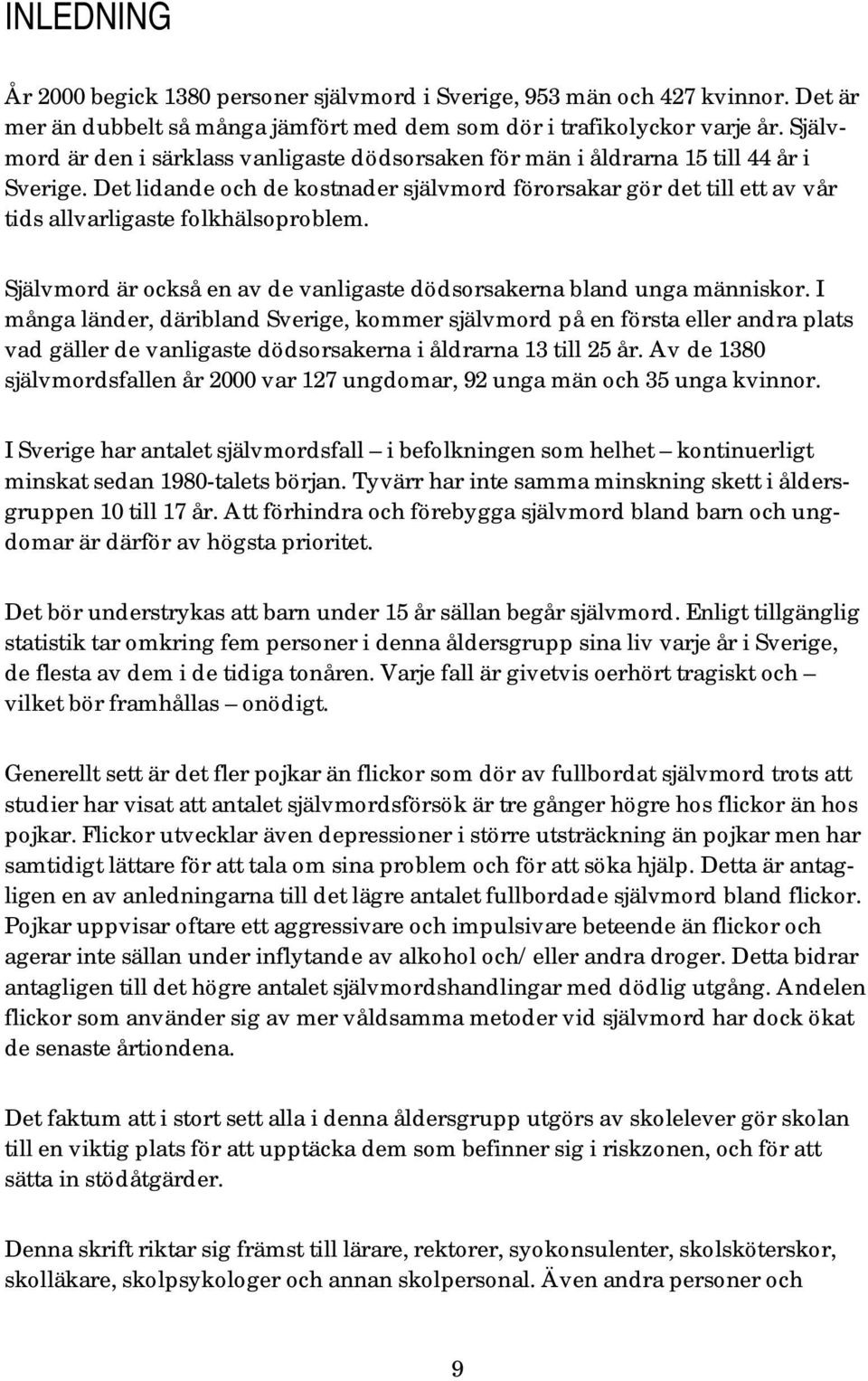 INLEDNING

År 2000 begick 1380 personer självmord i Sverige, 953 män och 427 kvinnor. Det är mer än dubbelt så många jämfört med dem som dör i trafikolyckor varje år. Självmord är den i särklass vanligaste dödsorsaken för män i åldrarna 15 till 44 år i Sverige. Det lidande och de kostnader självmord förorsakar gör det till ett av vår tids allvarligaste folkhälsoproblem.

Självmord är också en av de vanligaste dödsorsakerna bland unga människor. I många länder, däribland Sverige, kommer självmord på en första eller andra plats vad gäller de vanligaste dödsorsakerna i åldrarna 13 till 25 år. Av de 1380 självmordsfallen år 2000 var 127 ungdomar, 92 unga män och 35 unga kvinnor.

I Sverige har antalet självmordsfall – i befolkningen som helhet – kontinuerligt minskat sedan 1980-talets början. Tyvärr har inte samma minskning skett i åldersgruppen 10 till 17 år. Att förhindra och förebygga självmord bland barn och ungdomar är därför av högsta prioritet.

Det bör understrykas att barn under 15 år sällan begår självmord. Enligt tillgänglig statistik tar omkring fem personer i denna åldersgrupp sina liv varje år i Sverige, de flesta av dem i de tidiga tonåren. Varje fall är givetvis oerhört tragiskt och – vilket bör framhållas – onödigt.

Generellt sett är det fler pojkar än flickor som dör av fullbordat självmord trots att studier har visat att antalet självmordsförsök är tre gånger högre hos flickor än hos pojkar. Flickor utvecklar även depressioner i större utsträckning än pojkar men har samtidigt lättare för att tala om sina problem och för att söka hjälp. Detta är antagligen en av anledningarna till det lägre antalet fullbordade självmord bland flickor. Pojkar uppvisar oftare ett aggressivare och impulsivare beteende än flickor och agerar inte sällan under inflytande av alkohol och/ eller andra droger. Detta bidrar antagligen till det högre antalet självmordshandlingar med dödlig utgång. Andelen flickor som använder sig av mer våldsamma metoder vid självmord har dock ökat de senaste årtiondena.

Det faktum att i stort sett alla i denna åldersgrupp utgörs av skolelever gör skolan till en viktig plats för att upptäcka dem som befinner sig i riskzonen, och för att sätta in stödåtgärder.

Denna skrift riktar sig främst till lärare, rektorer, syokonsulenter, skolsköterskor, skolläkare, skolpsykologer och annan skolpersonal. Även andra personer och

9